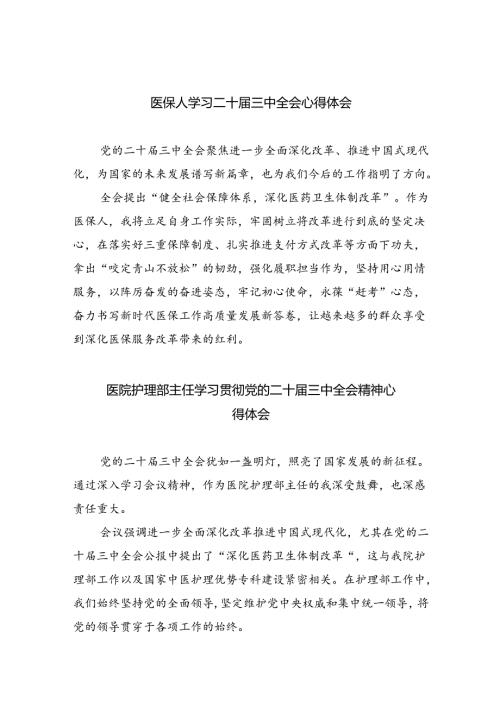 医保人学习二十届三中全会心得体会

党的二十届三中全会聚焦进一步全面深化改革、推进中国式现代化，为国家的未来发展谱写新篇章，也为我们今后的工作指明了方向。

全会提出“健全社会保障体系，深化医药卫生体制改革”。作为医保人，我将立足自身工作实际，牢固树立将改革进行到底的坚定决心，在落实好三重保障制度、扎实推进支付方式改革等方面下功夫，拿出“咬定青山不放松”的韧劲，强化履职担当作为，坚持用心用情服务，以阵厉奋发的奋进姿态，牢记初心使命，永葆“赶考”心态，奋力书写新时代医保工作高质量发展新答卷，让越来越多的群众享受到深化医保服务改革带来的红利。

医院护理部主任学习贯彻党的二十届三中全会精神心得体会

党的二十届三中全会犹如一盏明灯，照亮了国家发展的新征程。通过深入学习会议精神，作为医院护理部主任的我深受鼓舞，也深感责任重大。

会议强调进一步全面深化改革推进中国式现代化，尤其在党的二十届三中全会公报中提出了“深化医药卫生体制改革“，这与我院护理部工作以及国家中医护理优势专科建设紧密相关。在护理部工作中，我们始终坚持党的全面领导，坚定维护党中央权威和集中统一领导，将党的领导贯穿于各项工作的始终。